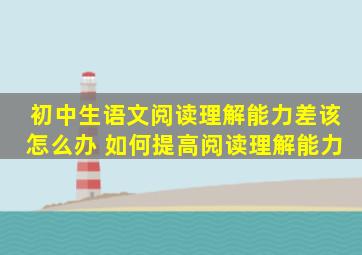 初中生语文阅读理解能力差该怎么办 如何提高阅读理解能力